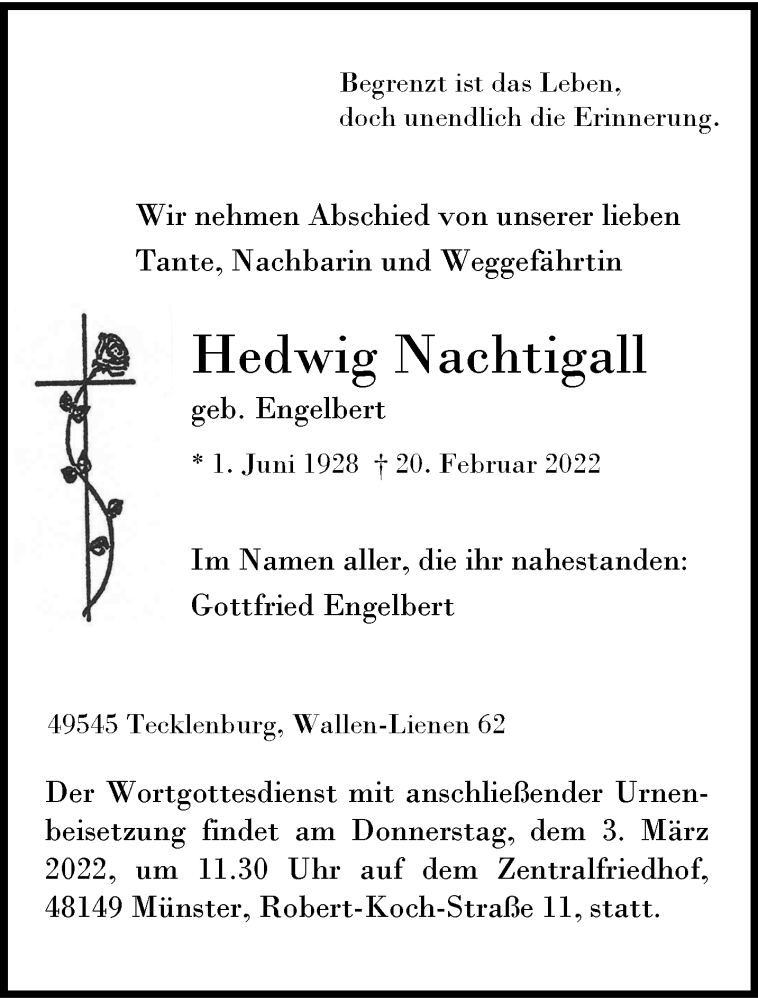 Begrenzt ist das Leben,
doch unendlich die Erinnerung.

Wir nehmen Abschied von unserer lieben Tante, Nachbarin und Weggefährtin

Hedwig Nachtigall
geb. Engelbert

* 1. Juni 1928 † 20. Februar 2022

Im Namen aller, die ihr nahestanden:
Gottfried Engelbert

49545 Tecklenburg, Wallen-Lienen 62

Der Wortgottesdienst mit anschließender Urnenbeisetzung findet am Donnerstag, dem 3. März 2022, um 11.30 Uhr auf dem Zentralfriedhof, 48149 Münster, Robert-Koch-Straße 11, statt.